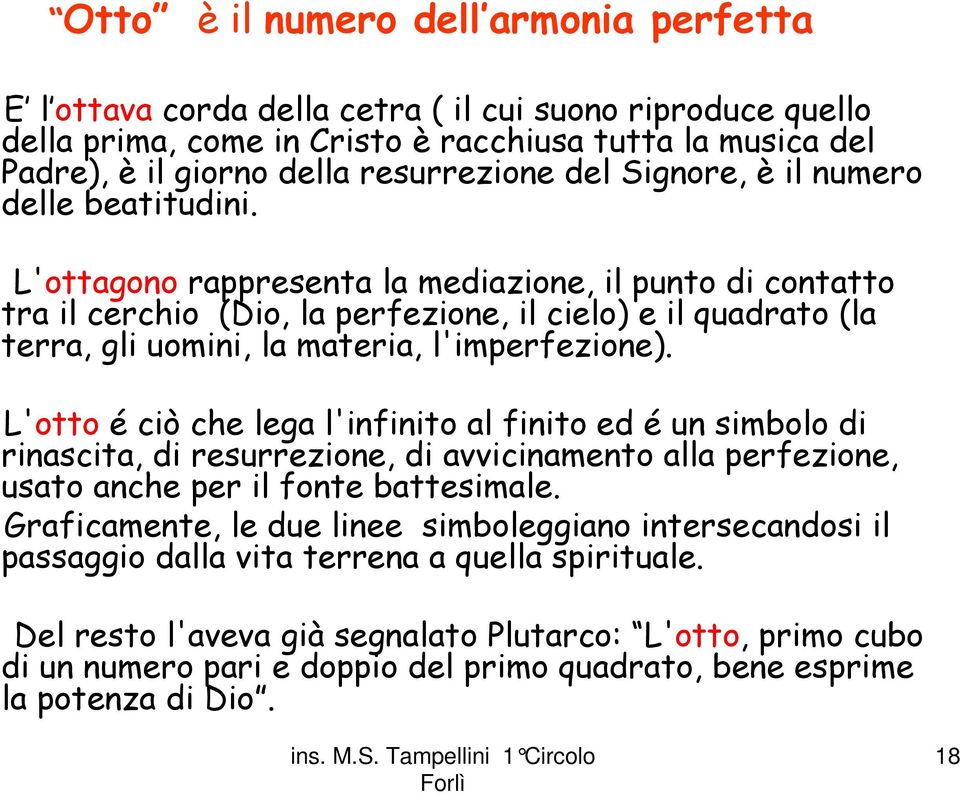 “Otto” è il numero dell’armonia perfetta

E’ l’ottava corda della cetra ( il cui suono riproduce quello della prima, come in Cristo è racchiusa tutta la musica del Padre), è il giorno della resurrezione del Signore, è il numero delle beatitudini.

L'ottagono rappresenta la mediazione, il punto di contatto tra il cerchio (Dio, la perfezione, il cielo) e il quadrato (la terra, gli uomini, la materia, l'imperfezione).

L'otto é ciò che lega l'infinito al finito ed é un simbolo di rinascita, di resurrezione, di avvicinamento alla perfezione, usato anche per il fonte battesimale.
Graficamente, le due linee simboleggiano intersecandosi il passaggio dalla vita terrena a quella spirituale.

Del resto l'aveva già segnalato Plutarco: “L'otto, primo cubo di un numero pari e doppio del primo quadrato, bene esprime la potenza di Dio”.

ins. M.S. Tampellini 1°Circolo Forlì

18